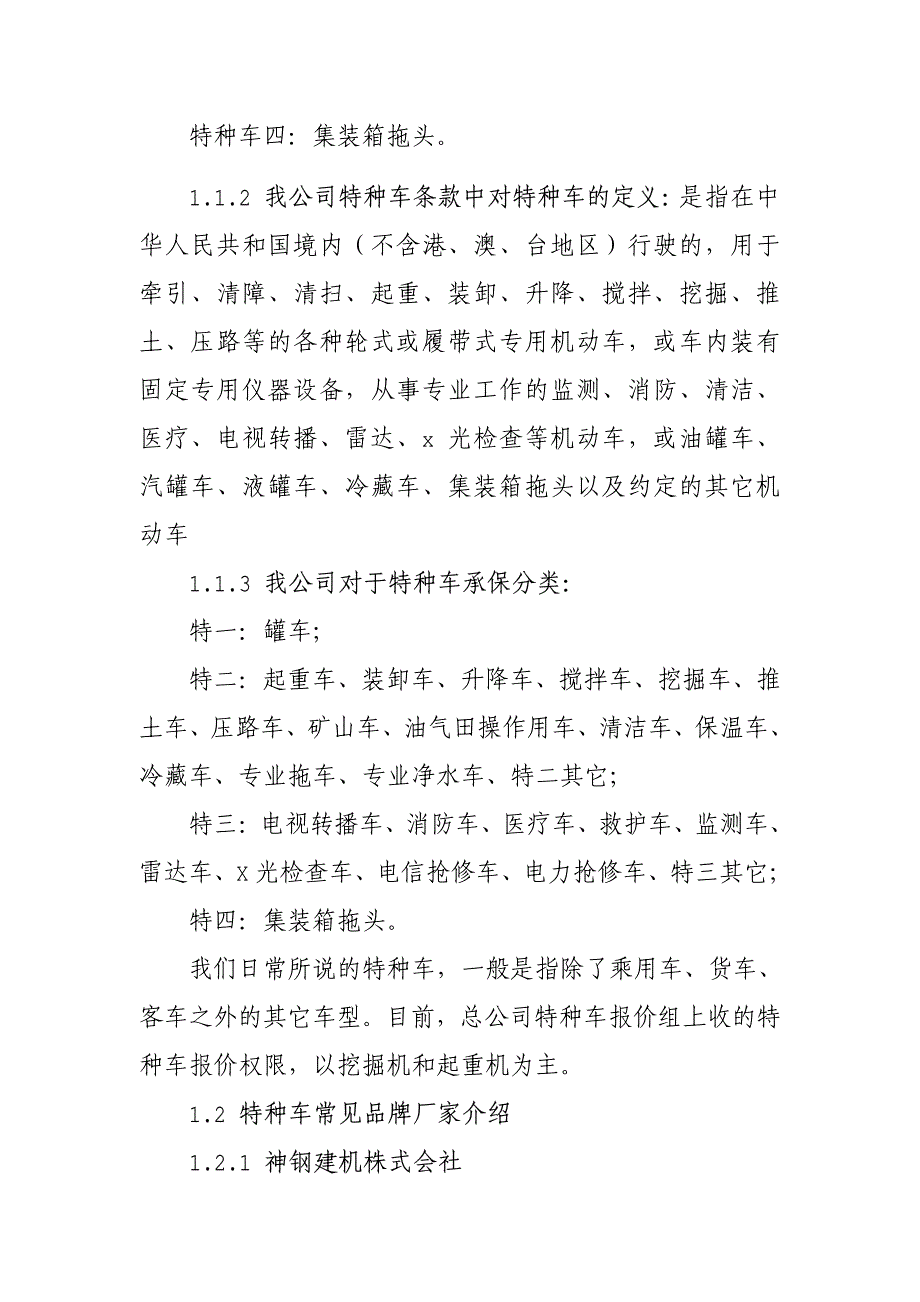 特种车四：集装箱拖头。

1.1.2 我公司特种车条款中对特种车的定义：是指在中华人民共和国境内（不含港、澳、台地区）行驶的，用于牵引、清障、清扫、起重、装卸、升降、搅拌、挖掘、推土、压路等的各种轮式或履带式专用机动车，或车内装有固定专用仪器设备，从事专业工作的监测、消防、清洁、医疗、电视转播、雷达、x 光检查等机动车，或油罐车、汽罐车、液罐车、冷藏车、集装箱拖头以及约定的其它机动车

1.1.3 我公司对于特种车承保分类：

特一：罐车；

特二：起重车、装卸车、升降车、搅拌车、挖掘车、推土车、压路车、矿山车、油气田操作用车、清洁车、保温车、冷藏车、专业拖车、专业净水车、特二其它；

特三：电视转播车、消防车、医疗车、救护车、监测车、雷达车、X 光检查车、电信抢修车、电力抢修车、特三其它；

特四：集装箱拖头。

我们日常所说的特种车，一般是指除了乘用车、货车、客车之外的其它车型。目前，总公司特种车报价组上收的特种车报价权限，以挖掘机和起重机为主。

1.2 特种车常见品牌厂家介绍

1.2.1 神钢建机株式会社